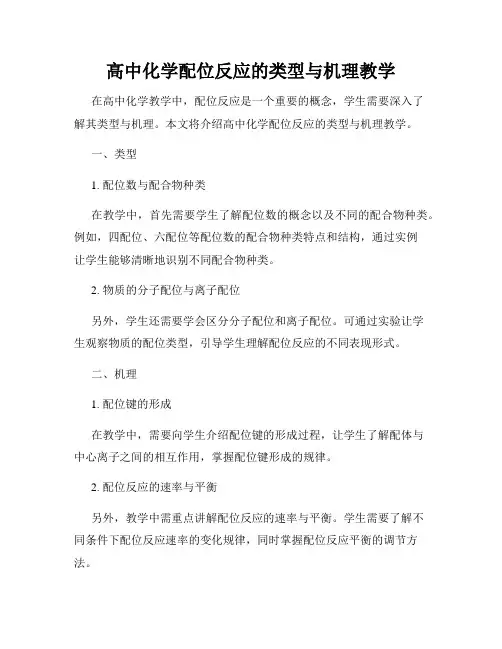 高中化学配位反应的类型与机理教学

在高中化学教学中，配位反应是一个重要的概念，学生需要深入了解其类型与机理。本文将介绍高中化学配位反应的类型与机理教学。

一、类型

1. 配位数与配合物种类

在教学中，首先需要学生了解配位数的概念以及不同的配合物种类。例如，四配位、六配位等配位数的配合物种类特点和结构，通过实例让学生能够清晰地识别不同配合物种类。

2. 物质的分子配位与离子配位

另外，学生还需要学会区分分子配位和离子配位。可通过实验让学生观察物质的配位类型，引导学生理解配位反应的不同表现形式。

二、机理

1. 配位键的形成

在教学中，需要向学生介绍配位键的形成过程，让学生了解配体与中心离子之间的相互作用，掌握配位键形成的规律。

2. 配位反应的速率与平衡

另外，教学中需重点讲解配位反应的速率与平衡。学生需要了解不同条件下配位反应速率的变化规律，同时掌握配位反应平衡的调节方法。